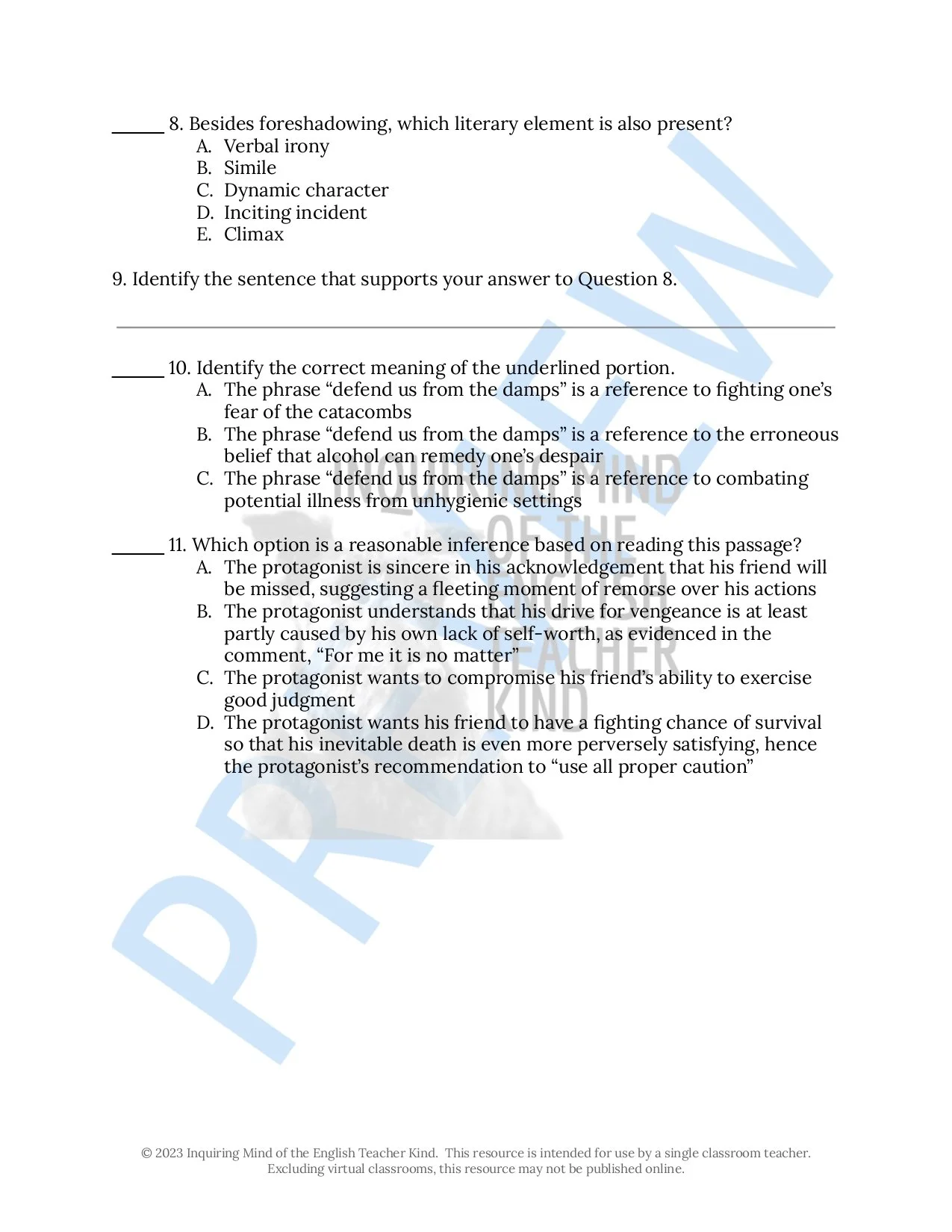 ______ 8. Besides foreshadowing, which literary element is also present?
A. Verbal irony
B. Simile
C. Dynamic character
D. Inciting incident
E. Climax

9. Identify the sentence that supports your answer to Question 8.

______ 10. Identify the correct meaning of the underlined portion.
A. The phrase “defend us from the damps” is a reference to fighting one’s fear of the catacombs
B. The phrase “defend us from the damps” is a reference to the erroneous belief that alcohol can remedy one’s despair
C. The phrase “defend us from the damps” is a reference to combating potential illness from unhygienic settings

______ 11. Which option is a reasonable inference based on reading this passage?
A. The protagonist is sincere in his acknowledgement that his friend will be missed, suggesting a fleeting moment of remorse over his actions
B. The protagonist understands that his drive for vengeance is at least partly caused by his own lack of self-worth, as evidenced in the comment, “For me it is no matter”
C. The protagonist wants to compromise his friend’s ability to exercise good judgment
D. The protagonist wants his friend to have a fighting chance of survival so that his inevitable death is even more perversely satisfying, hence the protagonist’s recommendation to “use all proper caution”

PREVIEW

INQUIRING MIND OF THE ENGLISH TEACHER KIND

© 2023 Inquiring Mind of the English Teacher Kind. This resource is intended for use by a single classroom teacher. Excluding virtual classrooms, this resource may not be published online.